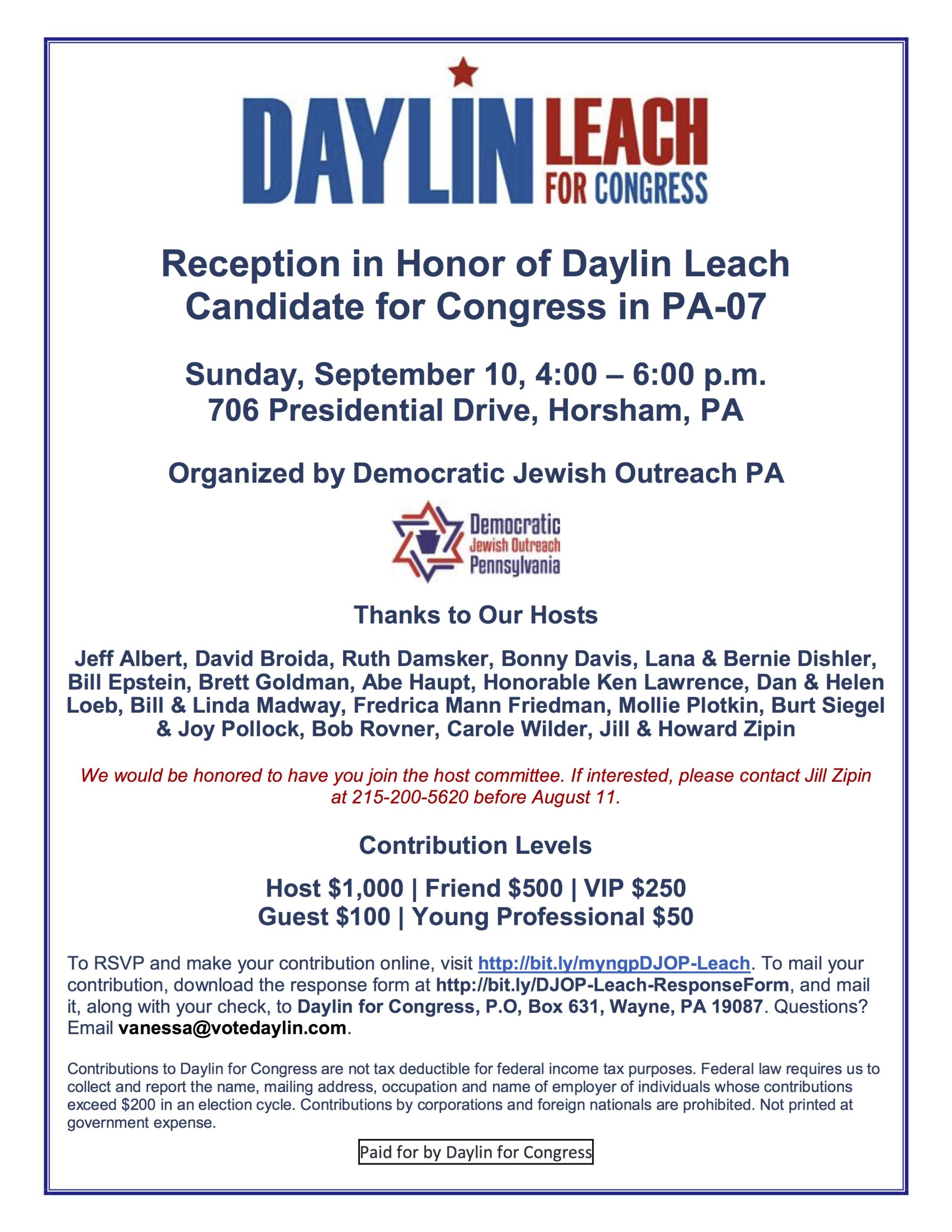 DAYLIN LEACH FOR CONGRESS

Reception in Honor of Daylin Leach
Candidate for Congress in PA-07

Sunday, September 10, 4:00 – 6:00 p.m.
706 Presidential Drive, Horsham, PA

Organized by Democratic Jewish Outreach PA

Democratic Jewish Outreach Pennsylvania

Thanks to Our Hosts

Jeff Albert, David Broida, Ruth Damsker, Bonny Davis, Lana & Bernie Dishler, Bill Epstein, Brett Goldman, Abe Haupt, Honorable Ken Lawrence, Dan & Helen Loeb, Bill & Linda Madway, Fredrica Mann Friedman, Mollie Plotkin, Burt Siegel & Joy Pollock, Bob Rovner, Carole Wilder, Jill & Howard Zipin

We would be honored to have you join the host committee. If interested, please contact Jill Zipin at 215-200-5620 before August 11.

Contribution Levels

Host \$1,000 | Friend \$500 | VIP \$250
Guest \$100 | Young Professional \$50

To RSVP and make your contribution online, visit http://bit.ly/myngpDJOP-Leach. To mail your contribution, download the response form at http://bit.ly/DJOP-Leach-ResponseForm, and mail it, along with your check, to Daylin for Congress, P.O, Box 631, Wayne, PA 19087. Questions? Email vanessa@votedaylin.com.

Contributions to Daylin for Congress are not tax deductible for federal income tax purposes. Federal law requires us to collect and report the name, mailing address, occupation and name of employer of individuals whose contributions exceed \$200 in an election cycle. Contributions by corporations and foreign nationals are prohibited. Not printed at government expense.

Paid for by Daylin for Congress